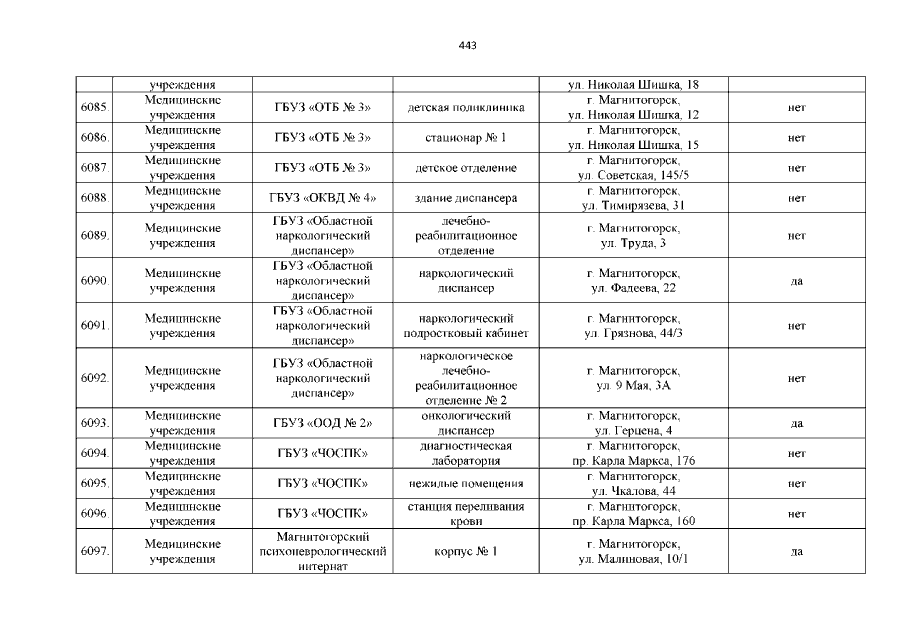 443

|  | учреждения |  |  | ул. Николая Шишка, 18 |  |
|---|---|---|---|---|---|
| 6085. | Медицинские учреждения | ГБУЗ «ОТБ № 3» | детская поликлиника | г. Магнитогорск, ул. Николая Шишка, 12 | нет |
| 6086. | Медицинские учреждения | ГБУЗ «ОТБ № 3» | стационар № 1 | г. Магнитогорск, ул. Николая Шишка, 15 | нет |
| 6087. | Медицинские учреждения | ГБУЗ «ОТБ № 3» | детское отделение | г. Магнитогорск, ул. Советская, 145/5 | нет |
| 6088. | Медицинские учреждения | ГБУЗ «ОКВД № 4» | здание диспансера | г. Магнитогорск, ул. Тимирязева, 31 | нет |
| 6089. | Медицинские учреждения | ГБУЗ «Областной наркологический диспансер» | лечебно-реабилитационное отделение | г. Магнитогорск, ул. Труда, 3 | нет |
| 6090. | Медицинские учреждения | ГБУЗ «Областной наркологический диспансер» | наркологический диспансер | г. Магнитогорск, ул. Фадеева, 22 | да |
| 6091. | Медицинские учреждения | ГБУЗ «Областной наркологический диспансер» | наркологический подростковый кабинет | г. Магнитогорск, ул. Грязнова, 44/3 | нет |
| 6092. | Медицинские учреждения | ГБУЗ «Областной наркологический диспансер» | наркологическое лечебно-реабилитационное отделение № 2 | г. Магнитогорск, ул. 9 Мая, 3А | нет |
| 6093. | Медицинские учреждения | ГБУЗ «ООД № 2» | онкологический диспансер | г. Магнитогорск, ул. Герцена, 4 | да |
| 6094. | Медицинские учреждения | ГБУЗ «ЧОСПК» | диагностическая лаборатория | г. Магнитогорск, пр. Карла Маркса, 176 | нет |
| 6095. | Медицинские учреждения | ГБУЗ «ЧОСПК» | нежилые помещения | г. Магнитогорск, ул. Чкалова, 44 | нет |
| 6096. | Медицинские учреждения | ГБУЗ «ЧОСПК» | станция переливания крови | г. Магнитогорск, пр. Карла Маркса, 160 | нет |
| 6097. | Медицинские учреждения | Магнитогорский психоневрологический интернат | корпус № 1 | г. Магнитогорск, ул. Малиновая, 10/1 | да |